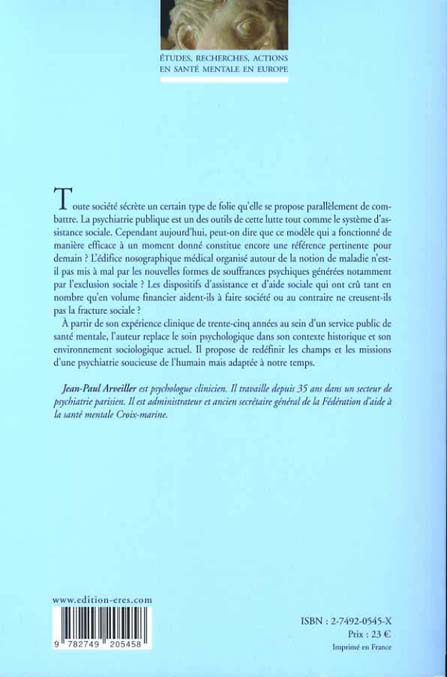 ÉTUDES, RECHERCHES, ACTIONS EN SANTÉ MENTALE EN EUROPE

Toute société sécrète un certain type de folie qu'elle se propose parallèlement de combattre. La psychiatrie publique est un des outils de cette lutte tout comme le système d'assistance sociale. Cependant aujourd'hui, peut-on dire que ce modèle qui a fonctionné de manière efficace à un moment donné constitue encore une référence pertinente pour demain ? L'édifice nosographique médical organisé autour de la notion de maladie n'est-il pas mis à mal par les nouvelles formes de souffrances psychiques générées notamment par l'exclusion sociale ? Les dispositifs d'assistance et d'aide sociale qui ont crû tant en nombre qu'en volume financier aident-ils à faire société ou au contraire ne creusent-ils pas la fracture sociale ?

À partir de son expérience clinique de trente-cinq années au sein d'un service public de santé mentale, l'auteur replace le soin psychologique dans son contexte historique et son environnement sociologique actuel. Il propose de redéfinir les champs et les missions d'une psychiatrie soucieuse de l'humain mais adaptée à notre temps.

Jean-Paul Arveiller est psychologue clinicien. Il travaille depuis 35 ans dans un secteur de psychiatrie parisien. Il est administrateur et ancien secrétaire général de la Fédération d'aide à la santé mentale Croix-marine.

www.edition-eres.com

9 782749 205458

ISBN : 2-7492-0545-X
Prix : 23 €
Imprimé en France